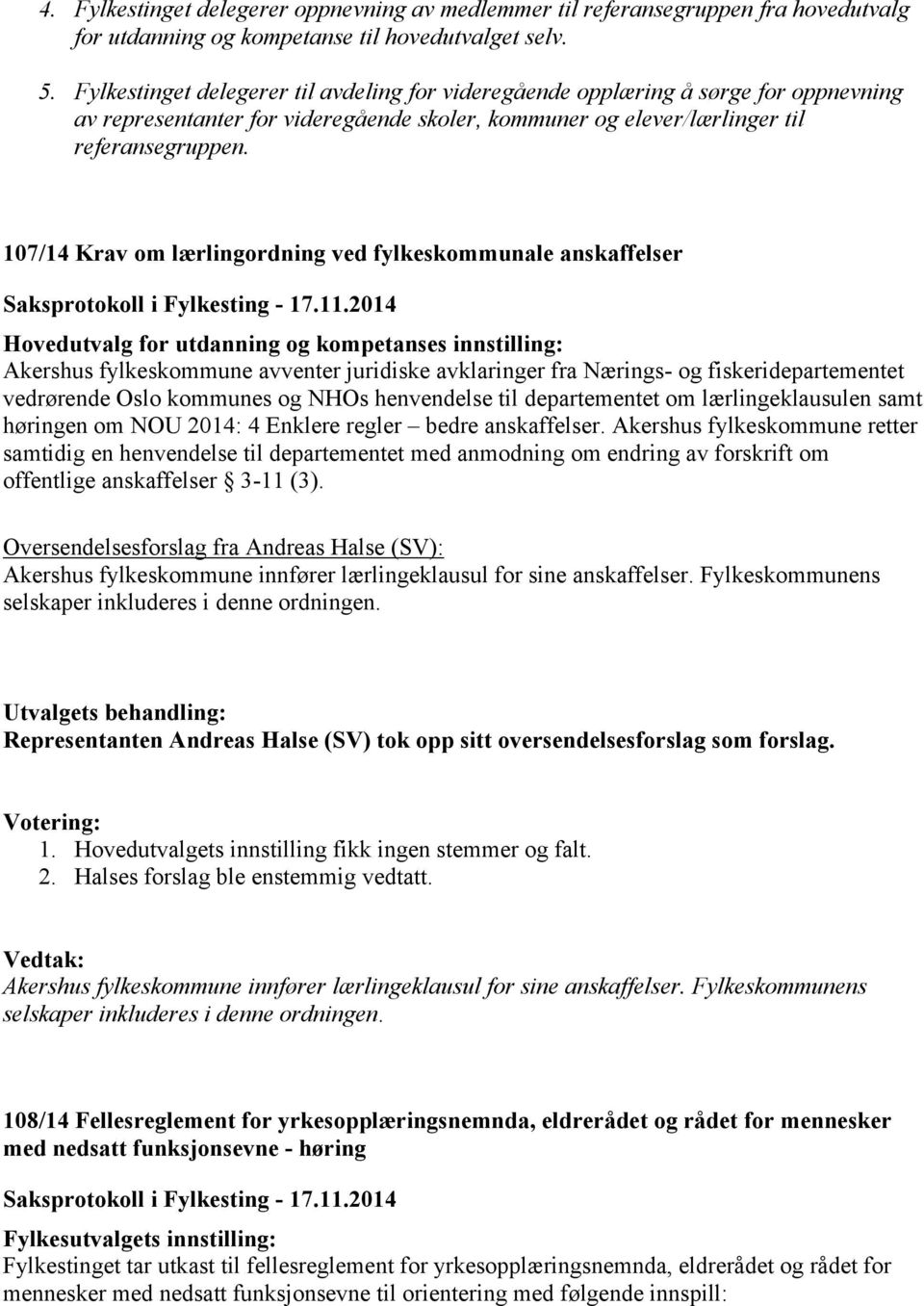 4. Fylkestinget delegerer oppnevning av medlemmer til referansegruppen fra hovedutvalg for utdanning og kompetanse til hovedutvalget selv.

5. Fylkestinget delegerer til avdeling for videregående opplæring å sørge for oppnevning av representanter for videregående skoler, kommuner og elever/lærlinger til referansegruppen.

107/14 Krav om lærlingordning ved fylkeskommunale anskaffelser

Saksprotokoll i Fylkesting - 17.11.2014

Hovedutvalg for utdanning og kompetanses innstilling:
Akershus fylkeskommune avventer juridiske avklaringer fra Nærings- og fiskeridepartementet vedrørende Oslo kommunes og NHOs henvendelse til departementet om lærlingeklausulen samt høringen om NOU 2014: 4 Enklere regler – bedre anskaffelser. Akershus fylkeskommune retter samtidig en henvendelse til departementet med anmodning om endring av forskrift om offentlige anskaffelser § 3-11 (3).

Oversendelsesforslag fra Andreas Halse (SV):
Akershus fylkeskommune innfører lærlingeklausul for sine anskaffelser. Fylkeskommunens selskaper inkluderes i denne ordningen.

Utvalgets behandling:
Representanten Andreas Halse (SV) tok opp sitt oversendelsesforslag som forslag.

Votering:
1. Hovedutvalgets innstilling fikk ingen stemmer og falt.
2. Halses forslag ble enstemmig vedtatt.

Vedtak:
Akershus fylkeskommune innfører lærlingeklausul for sine anskaffelser. Fylkeskommunens selskaper inkluderes i denne ordningen.

108/14 Fellesreglement for yrkesopplæringsnemnda, eldrerådet og rådet for mennesker med nedsatt funksjonsevne - høring

Saksprotokoll i Fylkesting - 17.11.2014

Fylkesutvalgets innstilling:
Fylkestinget tar utkast til fellesreglement for yrkesopplæringsnemnda, eldrerådet og rådet for mennesker med nedsatt funksjonsevne til orientering med følgende innspill: